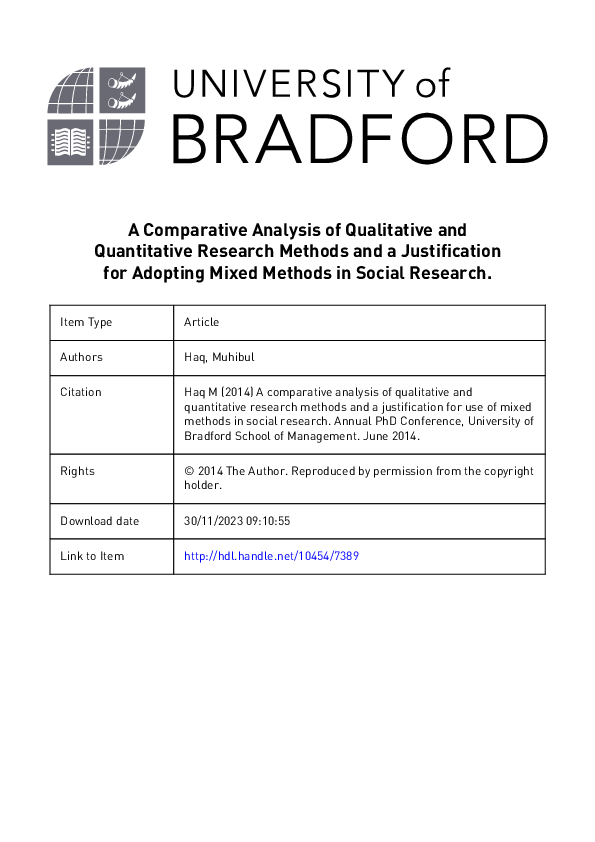 UNIVERSITY of BRADFORD

A Comparative Analysis of Qualitative and Quantitative Research Methods and a Justification for Adopting Mixed Methods in Social Research.

| Item Type | Article |
|---|---|
| Authors | Haq, Muhibul |
| Citation | Haq M (2014) A comparative analysis of qualitative and quantitative research methods and a justification for use of mixed methods in social research. Annual PhD Conference, University of Bradford School of Management. June 2014. |
| Rights | © 2014 The Author. Reproduced by permission from the copyright holder. |
| Download date | 30/11/2023 09:10:55 |
| Link to Item | http://hdl.handle.net/10454/7389 |